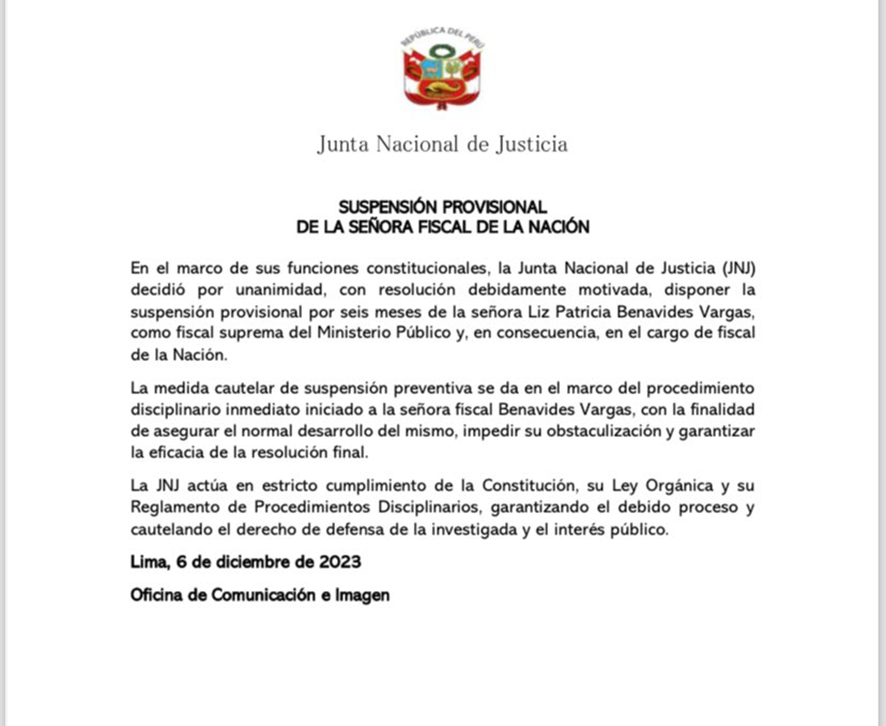 REPÚBLICA DEL PERÚ

Junta Nacional de Justicia

SUSPENSIÓN PROVISIONAL
DE LA SEÑORA FISCAL DE LA NACIÓN

En el marco de sus funciones constitucionales, la Junta Nacional de Justicia (JNJ) decidió por unanimidad, con resolución debidamente motivada, disponer la suspensión provisional por seis meses de la señora Liz Patricia Benavides Vargas, como fiscal suprema del Ministerio Público y, en consecuencia, en el cargo de fiscal de la Nación.

La medida cautelar de suspensión preventiva se da en el marco del procedimiento disciplinario inmediato iniciado a la señora fiscal Benavides Vargas, con la finalidad de asegurar el normal desarrollo del mismo, impedir su obstaculización y garantizar la eficacia de la resolución final.

La JNJ actúa en estricto cumplimiento de la Constitución, su Ley Orgánica y su Reglamento de Procedimientos Disciplinarios, garantizando el debido proceso y cautelando el derecho de defensa de la investigada y el interés público.

Lima, 6 de diciembre de 2023

Oficina de Comunicación e Imagen